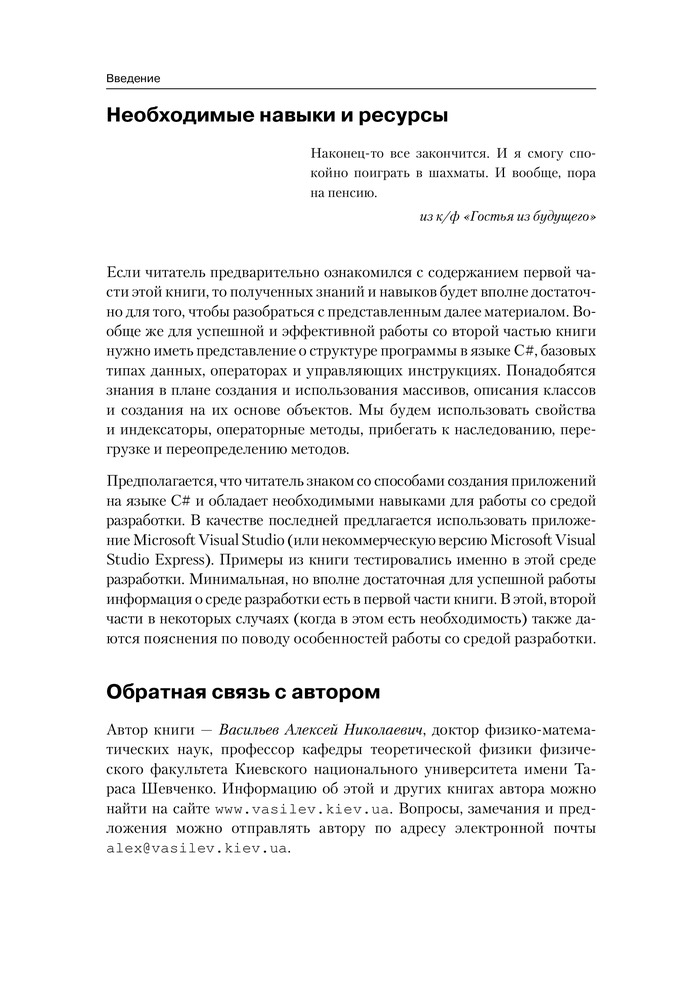 Введение

Необходимые навыки и ресурсы

Наконец-то все закончится. И я смогу спокойно поиграть в шахматы. И вообще, пора на пенсию.

из к/ф «Гостья из будущего»

Если читатель предварительно ознакомился с содержанием первой части этой книги, то полученных знаний и навыков будет вполне достаточно для того, чтобы разобраться с представленным далее материалом. Вообще же для успешной и эффективной работы со второй частью книги нужно иметь представление о структуре программы в языке C#, базовых типах данных, операторах и управляющих инструкциях. Понадобятся знания в плане создания и использования массивов, описания классов и создания на их основе объектов. Мы будем использовать свойства и индексаторы, операторные методы, прибегать к наследованию, перегрузке и переопределению методов.

Предполагается, что читатель знаком со способами создания приложений на языке C# и обладает необходимыми навыками для работы со средой разработки. В качестве последней предлагается использовать приложение Microsoft Visual Studio (или некоммерческую версию Microsoft Visual Studio Express). Примеры из книги тестировались именно в этой среде разработки. Минимальная, но вполне достаточная для успешной работы информация о среде разработки есть в первой части книги. В этой, второй части в некоторых случаях (когда в этом есть необходимость) также даются пояснения по поводу особенностей работы со средой разработки.

Обратная связь с автором

Автор книги — Васильев Алексей Николаевич, доктор физико-математических наук, профессор кафедры теоретической физики физического факультета Киевского национального университета имени Тараса Шевченко. Информацию об этой и других книгах автора можно найти на сайте www.vasilev.kiev.ua. Вопросы, замечания и предложения можно отправлять автору по адресу электронной почты alex@vasilev.kiev.ua.